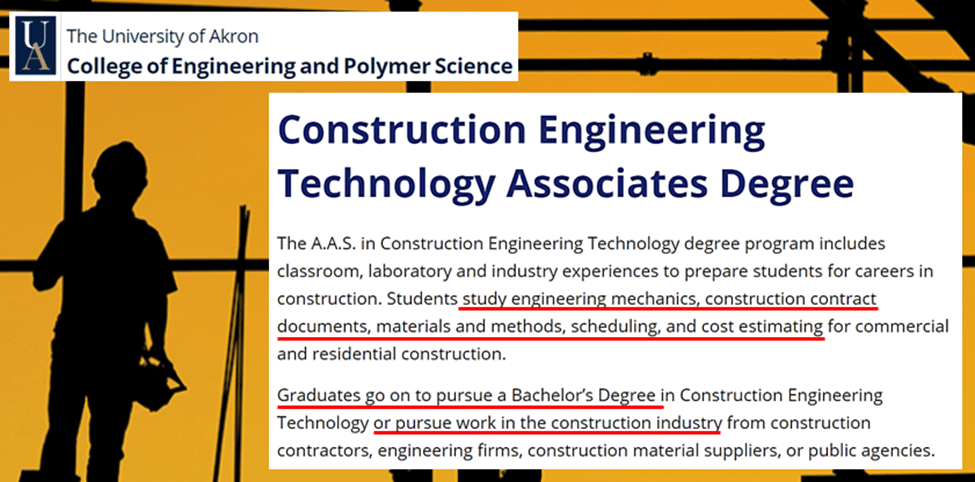 UA The University of Akron
College of Engineering and Polymer Science

Construction Engineering Technology Associates Degree

The A.A.S. in Construction Engineering Technology degree program includes classroom, laboratory and industry experiences to prepare students for careers in construction. Students study engineering mechanics, construction contract documents, materials and methods, scheduling, and cost estimating for commercial and residential construction.

Graduates go on to pursue a Bachelor's Degree in Construction Engineering Technology or pursue work in the construction industry from construction contractors, engineering firms, construction material suppliers, or public agencies.